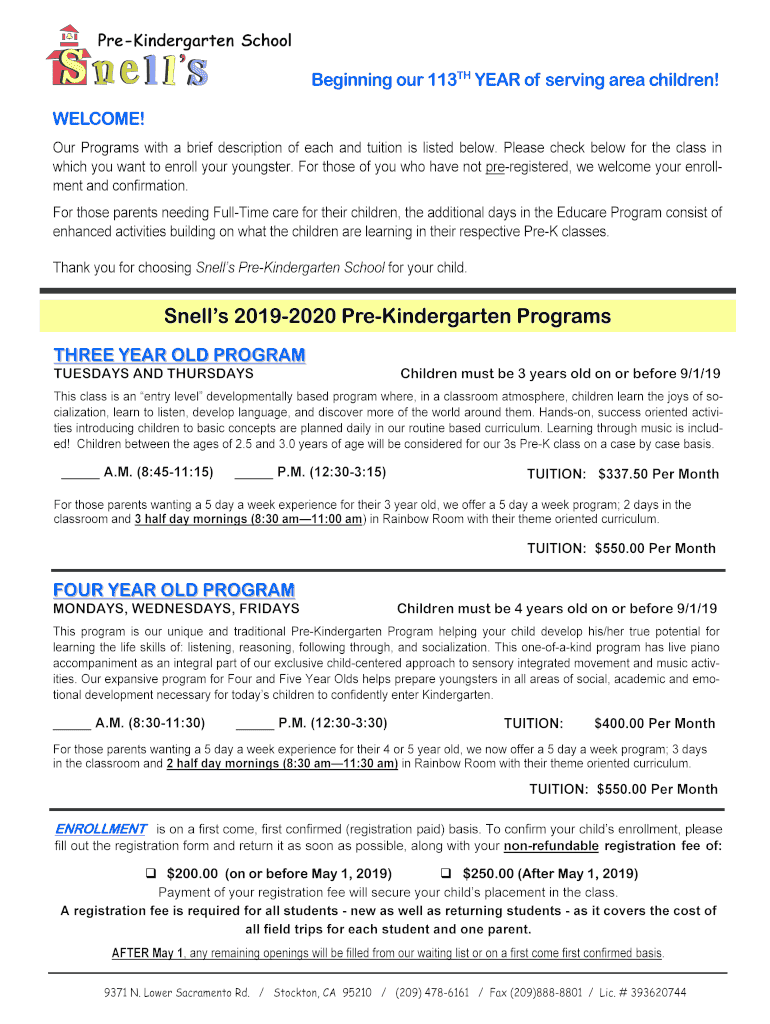 Pre-Kindergarten School
Snell's

Beginning our 113$^{TH}$ YEAR of serving area children!

WELCOME!

Our Programs with a brief description of each and tuition is listed below. Please check below for the class in which you want to enroll your youngster. For those of you who have not pre-registered, we welcome your enrollment and confirmation.

For those parents needing Full-Time care for their children, the additional days in the Educare Program consist of enhanced activities building on what the children are learning in their respective Pre-K classes.

Thank you for choosing Snell's Pre-Kindergarten School for your child.

Snell's 2019-2020 Pre-Kindergarten Programs

THREE YEAR OLD PROGRAM

TUESDAYS AND THURSDAYS

Children must be 3 years old on or before 9/1/19

This class is an "entry level" developmentally based program where, in a classroom atmosphere, children learn the joys of socialization, learn to listen, develop language, and discover more of the world around them. Hands-on, success oriented activities introducing children to basic concepts are planned daily in our routine based curriculum. Learning through music is included! Children between the ages of 2.5 and 3.0 years of age will be considered for our 3s Pre-K class on a case by case basis.

_____ A.M. (8:45-11:15) _____ P.M. (12:30-3:15) TUITION: $337.50 Per Month

For those parents wanting a 5 day a week experience for their 3 year old, we offer a 5 day a week program; 2 days in the classroom and 3 half day mornings (8:30 am—11:00 am) in Rainbow Room with their theme oriented curriculum.

TUITION: $550.00 Per Month

FOUR YEAR OLD PROGRAM

MONDAYS, WEDNESDAYS, FRIDAYS

Children must be 4 years old on or before 9/1/19

This program is our unique and traditional Pre-Kindergarten Program helping your child develop his/her true potential for learning the life skills of: listening, reasoning, following through, and socialization. This one-of-a-kind program has live piano accompaniment as an integral part of our exclusive child-centered approach to sensory integrated movement and music activities. Our expansive program for Four and Five Year Olds helps prepare youngsters in all areas of social, academic and emotional development necessary for today's children to confidently enter Kindergarten.

_____ A.M. (8:30-11:30) _____ P.M. (12:30-3:30) TUITION: $400.00 Per Month

For those parents wanting a 5 day a week experience for their 4 or 5 year old, we now offer a 5 day a week program; 3 days in the classroom and 2 half day mornings (8:30 am—11:30 am) in Rainbow Room with their theme oriented curriculum.

TUITION: $550.00 Per Month

ENROLLMENT is on a first come, first confirmed (registration paid) basis. To confirm your child's enrollment, please fill out the registration form and return it as soon as possible, along with your non-refundable registration fee of:

❑ $200.00 (on or before May 1, 2019) ❑ $250.00 (After May 1, 2019)

Payment of your registration fee will secure your child's placement in the class.

A registration fee is required for all students - new as well as returning students - as it covers the cost of all field trips for each student and one parent.

AFTER May 1, any remaining openings will be filled from our waiting list or on a first come first confirmed basis.

9371 N. Lower Sacramento Rd. / Stockton, CA 95210 / (209) 478-6161 / Fax (209)888-8801 / Lic. # 393620744